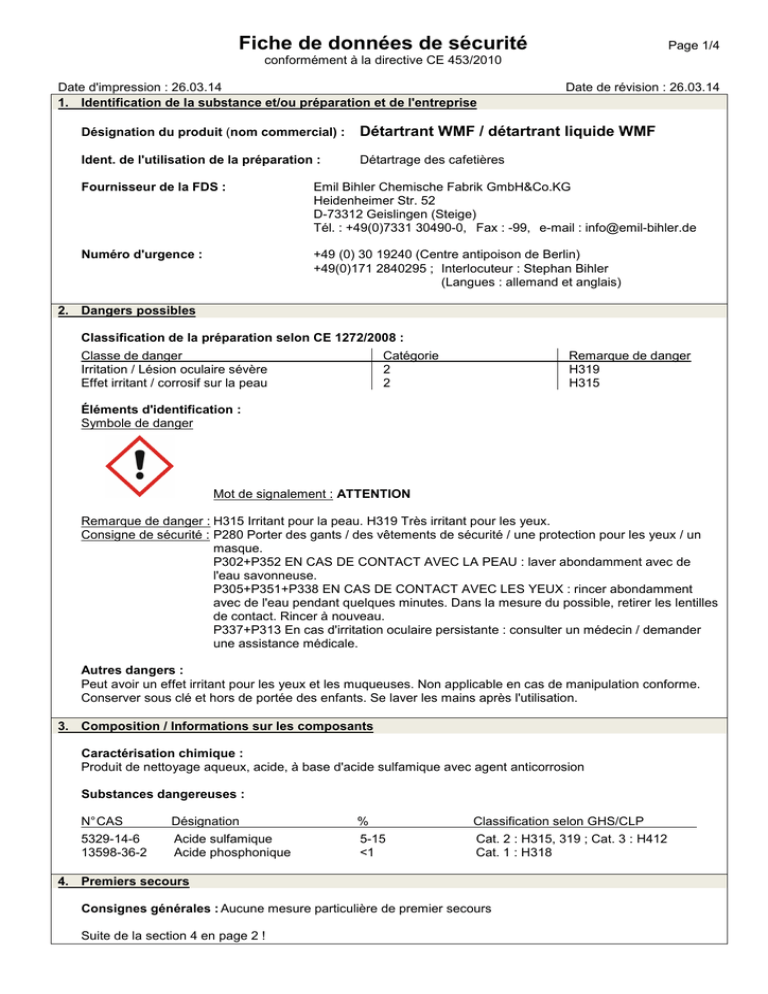 Fiche de données de sécurité

Page 1/4

conformément à la directive CE 453/2010

Date d'impression : 26.03.14

Date de révision : 26.03.14

1. Identification de la substance et/ou préparation et de l'entreprise

Désignation du produit (nom commercial) : Détartrant WMF / détartrant liquide WMF

Ident. de l'utilisation de la préparation : Détartrage des cafetières

Fournisseur de la FDS :
Emil Bihler Chemische Fabrik GmbH&Co.KG
Heidenheimer Str. 52
D-73312 Geislingen (Steige)
Tél. : +49(0)7331 30490-0, Fax : -99, e-mail : info@emil-bihler.de

Numéro d'urgence :
+49 (0) 30 19240 (Centre antipoison de Berlin)
+49(0)171 2840295 ; Interlocuteur : Stephan Bihler
(Langues : allemand et anglais)

2. Dangers possibles

Classification de la préparation selon CE 1272/2008 :

| Classe de danger | Catégorie | Remarque de danger |
|---|---|---|
| Irritation / Lésion oculaire sévère | 2 | H319 |
| Effet irritant / corrosif sur la peau | 2 | H315 |

Éléments d'identification :
Symbole de danger

Mot de signalement : ATTENTION

Remarque de danger : H315 Irritant pour la peau. H319 Très irritant pour les yeux.
Consigne de sécurité : P280 Porter des gants / des vêtements de sécurité / une protection pour les yeux / un masque.
P302+P352 EN CAS DE CONTACT AVEC LA PEAU : laver abondamment avec de l'eau savonneuse.
P305+P351+P338 EN CAS DE CONTACT AVEC LES YEUX : rincer abondamment avec de l'eau pendant quelques minutes. Dans la mesure du possible, retirer les lentilles de contact. Rincer à nouveau.
P337+P313 En cas d'irritation oculaire persistante : consulter un médecin / demander une assistance médicale.

Autres dangers :
Peut avoir un effet irritant pour les yeux et les muqueuses. Non applicable en cas de manipulation conforme. Conserver sous clé et hors de portée des enfants. Se laver les mains après l'utilisation.

3. Composition / Informations sur les composants

Caractérisation chimique :
Produit de nettoyage aqueux, acide, à base d'acide sulfamique avec agent anticorrosion

Substances dangereuses :

| N° CAS | Désignation | % | Classification selon GHS/CLP |
|---|---|---|---|
| 5329-14-6 | Acide sulfamique | 5-15 | Cat. 2 : H315, 319 ; Cat. 3 : H412 |
| 13598-36-2 | Acide phosphonique | <1 | Cat. 1 : H318 |

4. Premiers secours

Consignes générales : Aucune mesure particulière de premier secours

Suite de la section 4 en page 2 !